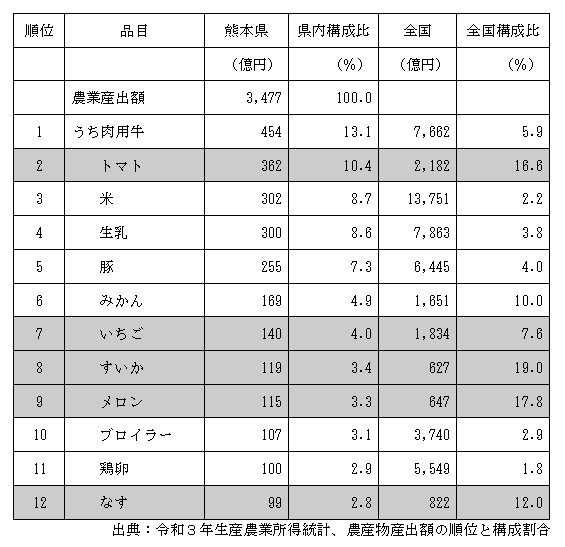 | 順位 | 品目 | 熊本県 | 県内構成比 | 全国 | 全国構成比 |
|---|---|---|---|---|---|
| | | (億円) | (%) | (億円) | (%) |
| | 農業産出額 | 3,477 | 100.0 | | |
| 1 | うち肉用牛 | 454 | 13.1 | 7,662 | 5.9 |
| 2 | トマト | 362 | 10.4 | 2,182 | 16.6 |
| 3 | 米 | 302 | 8.7 | 13,751 | 2.2 |
| 4 | 生乳 | 300 | 8.6 | 7,863 | 3.8 |
| 5 | 豚 | 255 | 7.3 | 6,445 | 4.0 |
| 6 | みかん | 169 | 4.9 | 1,651 | 10.0 |
| 7 | いちご | 140 | 4.0 | 1,834 | 7.6 |
| 8 | すいか | 119 | 3.4 | 627 | 19.0 |
| 9 | メロン | 115 | 3.3 | 647 | 17.8 |
| 10 | ブロイラー | 107 | 3.1 | 3,740 | 2.9 |
| 11 | 鶏卵 | 100 | 2.9 | 5,549 | 1.8 |
| 12 | なす | 99 | 2.8 | 822 | 12.0 |

出典：令和３年生産農業所得統計、農産物産出額の順位と構成割合